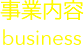 事業内容
business